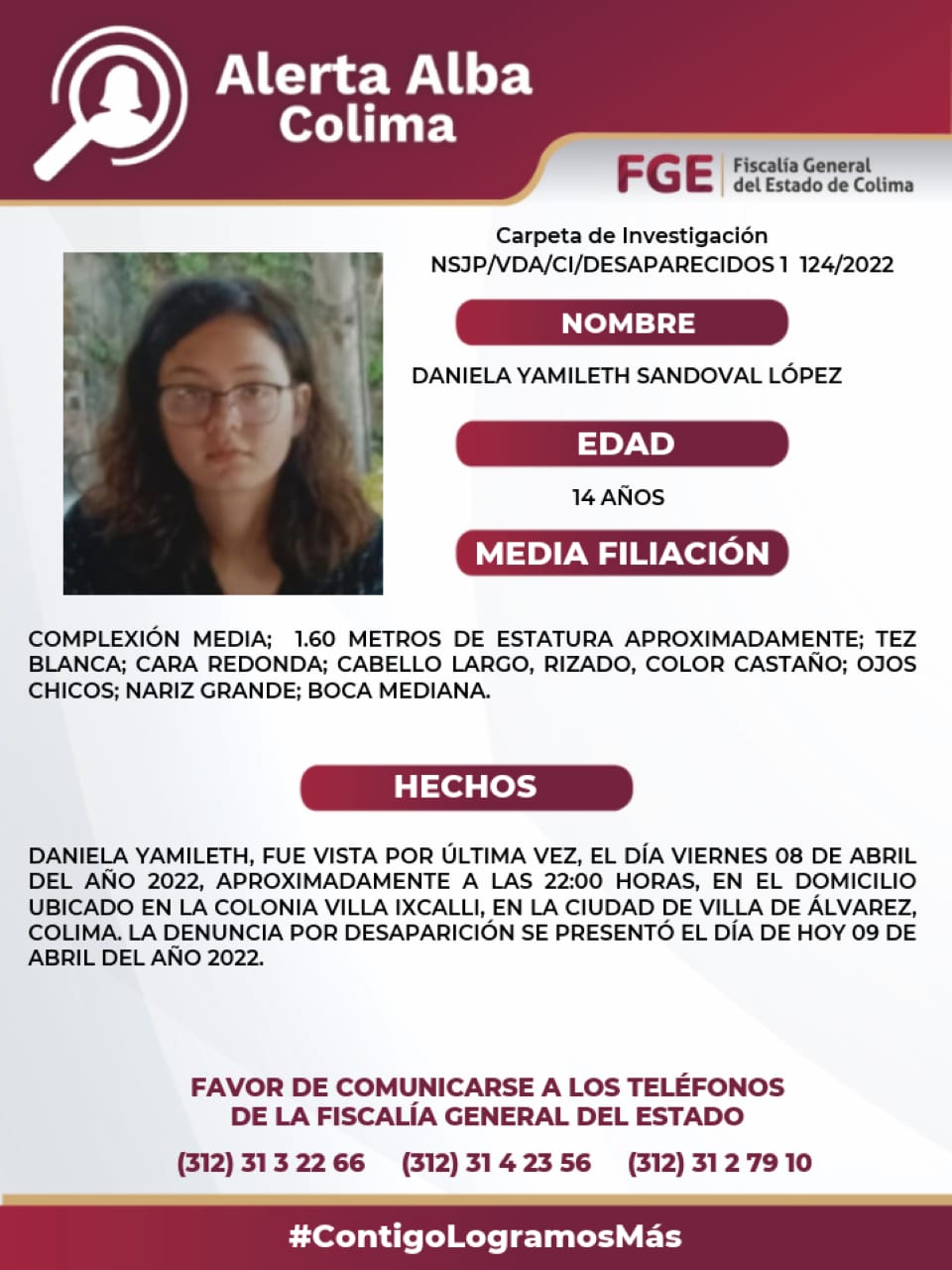 Alerta Alba
Colima

FGE Fiscalía General
del Estado de Colima

Carpeta de Investigación
NSJP/VDA/CI/DESAPARECIDOS 1 124/2022

NOMBRE

DANIELA YAMILETH SANDOVAL LÓPEZ

EDAD

14 AÑOS

MEDIA FILIACIÓN

COMPLEXIÓN MEDIA; 1.60 METROS DE ESTATURA APROXIMADAMENTE; TEZ BLANCA; CARA REDONDA; CABELLO LARGO, RIZADO, COLOR CASTAÑO; OJOS CHICOS; NARIZ GRANDE; BOCA MEDIANA.

HECHOS

DANIELA YAMILETH, FUE VISTA POR ÚLTIMA VEZ, EL DÍA VIERNES 08 DE ABRIL DEL AÑO 2022, APROXIMADAMENTE A LAS 22:00 HORAS, EN EL DOMICILIO UBICADO EN LA COLONIA VILLA IXCALLI, EN LA CIUDAD DE VILLA DE ÁLVAREZ, COLIMA. LA DENUNCIA POR DESAPARICIÓN SE PRESENTÓ EL DÍA DE HOY 09 DE ABRIL DEL AÑO 2022.

FAVOR DE COMUNICARSE A LOS TELÉFONOS
DE LA FISCALÍA GENERAL DEL ESTADO

(312) 31 3 22 66 (312) 31 4 23 56 (312) 31 2 79 10

#ContigoLogramosMás